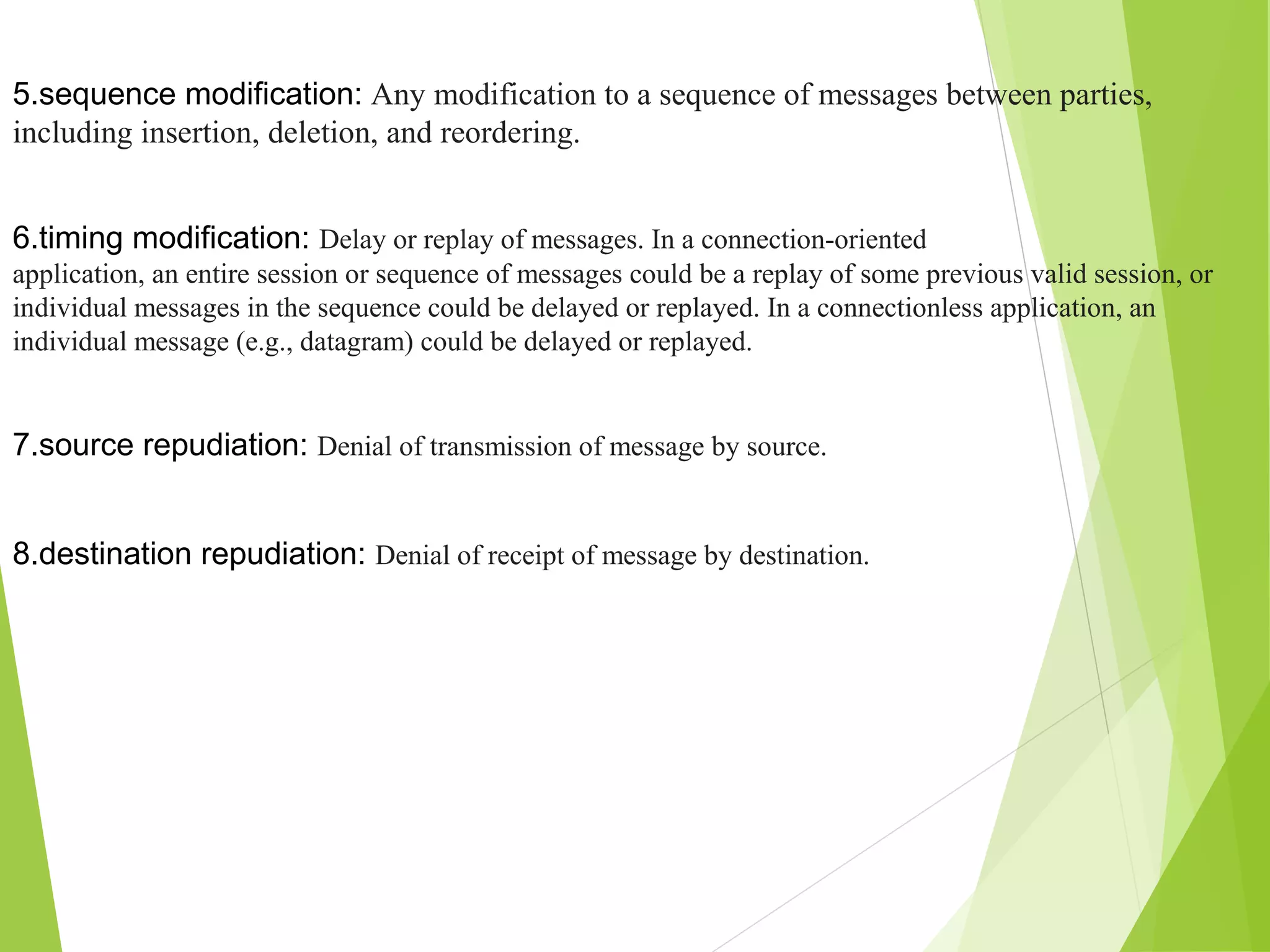 5.sequence modification: Any modification to a sequence of messages between parties, including insertion, deletion, and reordering.

6.timing modification: Delay or replay of messages. In a connection-oriented application, an entire session or sequence of messages could be a replay of some previous valid session, or individual messages in the sequence could be delayed or replayed. In a connectionless application, an individual message (e.g., datagram) could be delayed or replayed.

7.source repudiation: Denial of transmission of message by source.

8.destination repudiation: Denial of receipt of message by destination.